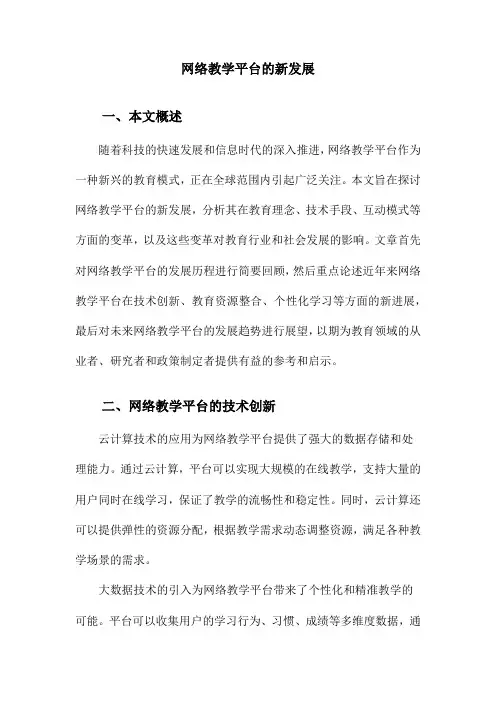 网络教学平台的新发展

一、本文概述

随着科技的快速发展和信息时代的深入推进，网络教学平台作为一种新兴的教育模式，正在全球范围内引起广泛关注。本文旨在探讨网络教学平台的新发展，分析其在教育理念、技术手段、互动模式等方面的变革，以及这些变革对教育行业和社会发展的影响。文章首先对网络教学平台的发展历程进行简要回顾，然后重点论述近年来网络教学平台在技术创新、教育资源整合、个性化学习等方面的新进展，最后对未来网络教学平台的发展趋势进行展望，以期为教育领域的从业者、研究者和政策制定者提供有益的参考和启示。

二、网络教学平台的技术创新

云计算技术的应用为网络教学平台提供了强大的数据存储和处理能力。通过云计算，平台可以实现大规模的在线教学，支持大量的用户同时在线学习，保证了教学的流畅性和稳定性。同时，云计算还可以提供弹性的资源分配，根据教学需求动态调整资源，满足各种教学场景的需求。

大数据技术的引入为网络教学平台带来了个性化和精准教学的可能。平台可以收集用户的学习行为、习惯、成绩等多维度数据，通